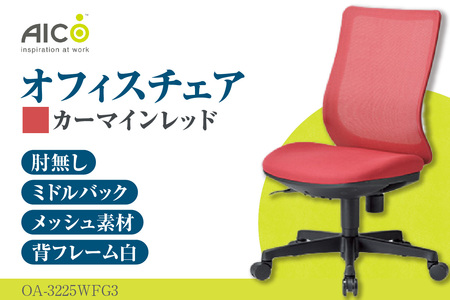 AICO™
inspiration at work

オフィスチェア

カーマインレッド

肘無し

ミドルバック

メッシュ素材

背フレーム白

OA-3225WFG3